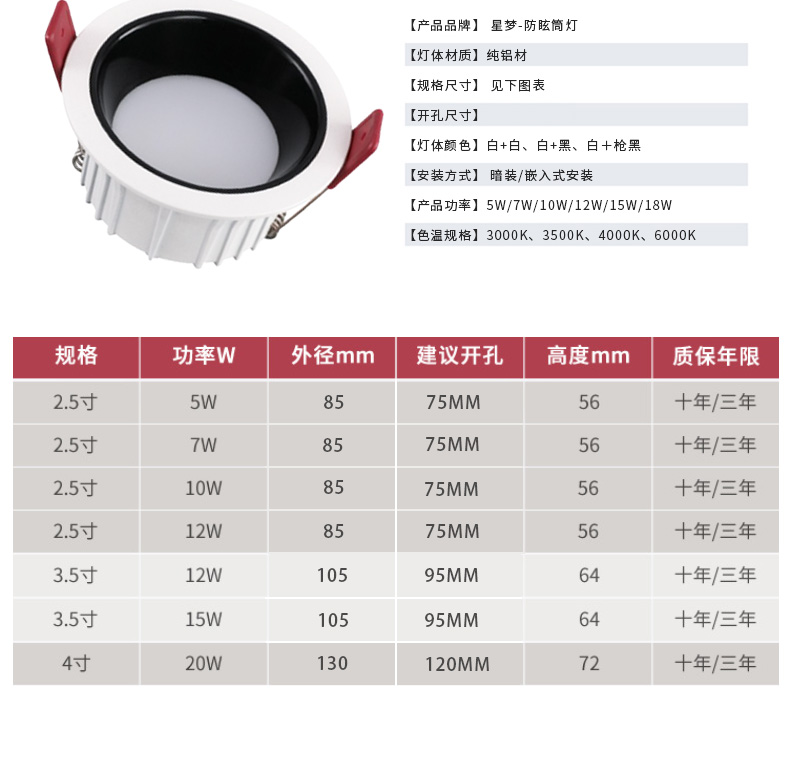 【产品品牌】 星梦-防眩筒灯
【灯体材质】纯铝材
【规格尺寸】 见下图表
【开孔尺寸】
【灯体颜色】白+白、白+黑、白＋枪黑
【安装方式】 暗装/嵌入式安装
【产品功率】5W/7W/10W/12W/15W/18W
【色温规格】3000K、3500K、4000K、6000K

| 规格 | 功率W | 外径mm | 建议开孔 | 高度mm | 质保年限 |
|---|---|---|---|---|---|
| 2.5寸 | 5W | 85 | 75MM | 56 | 十年/三年 |
| 2.5寸 | 7W | 85 | 75MM | 56 | 十年/三年 |
| 2.5寸 | 10W | 85 | 75MM | 56 | 十年/三年 |
| 2.5寸 | 12W | 85 | 75MM | 56 | 十年/三年 |
| 3.5寸 | 12W | 105 | 95MM | 64 | 十年/三年 |
| 3.5寸 | 15W | 105 | 95MM | 64 | 十年/三年 |
| 4寸 | 20W | 130 | 120MM | 72 | 十年/三年 |